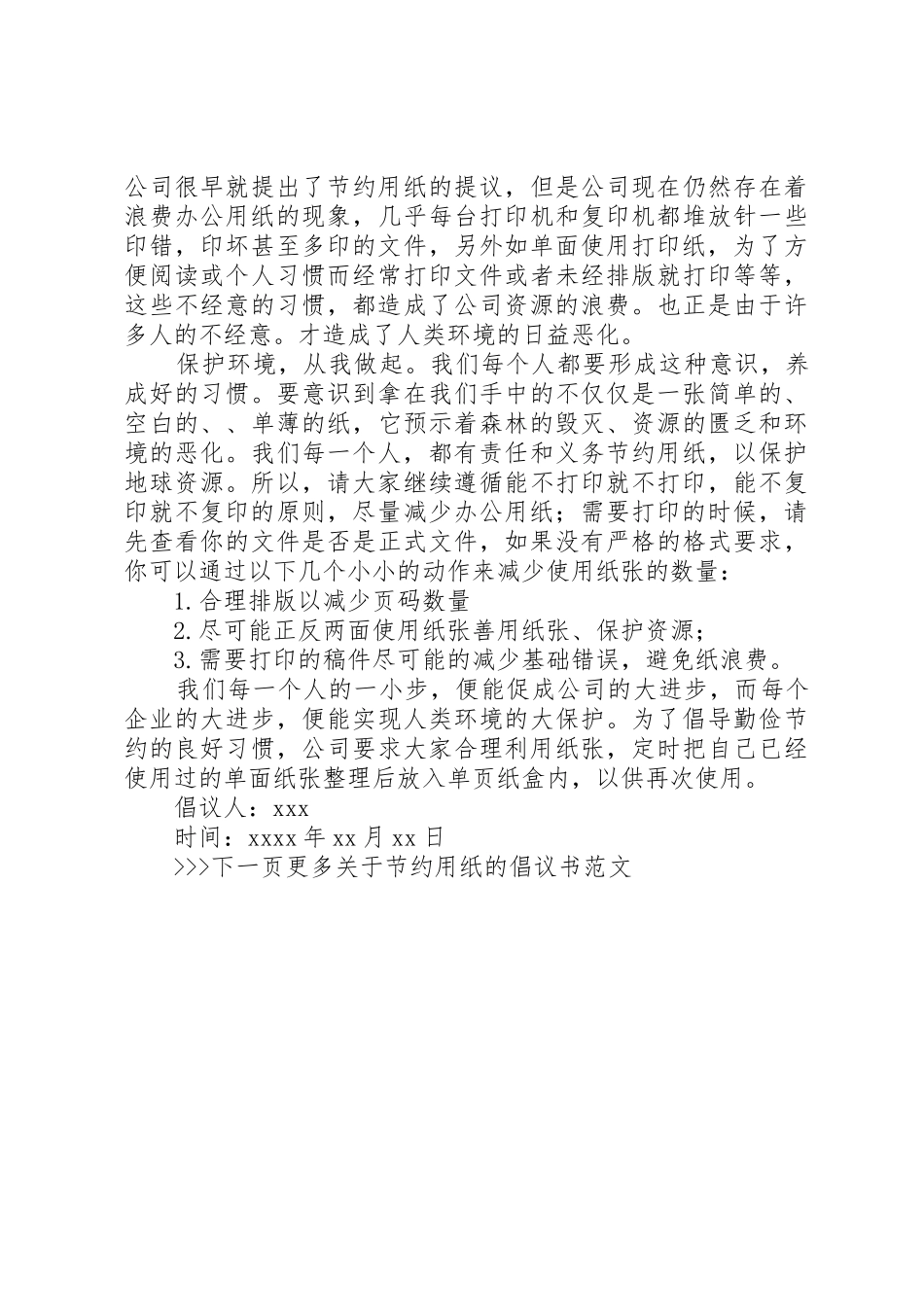 公司很早就提出了节约用纸的提议，但是公司现在仍然存在着浪费办公用纸的现象，几乎每台打印机和复印机都堆放针一些印错，印坏甚至多印的文件，另外如单面使用打印纸，为了方便阅读或个人习惯而经常打印文件或者未经排版就打印等等，这些不经意的习惯，都造成了公司资源的浪费。也正是由于许多人的不经意。才造成了人类环境的日益恶化。

保护环境，从我做起。我们每个人都要形成这种意识，养成好的习惯。要意识到拿在我们手中的不仅仅是一张简单的、空白的、、单薄的纸，它预示着森林的毁灭、资源的匮乏和环境的恶化。我们每一个人，都有责任和义务节约用纸，以保护地球资源。所以，请大家继续遵循能不打印就不打印，能不复印就不复印的原则，尽量减少办公用纸；需要打印的时候，请先查看你的文件是否是正式文件，如果没有严格的格式要求，你可以通过以下几个小小的动作来减少使用纸张的数量：

1. 合理排版以减少页码数量

2. 尽可能正反两面使用纸张善用纸张、保护资源；

3. 需要打印的稿件尽可能的减少基础错误，避免纸浪费。

我们每一个人的一小步，便能促成公司的大进步，而每个企业的大进步，便能实现人类环境的大保护。为了倡导勤俭节约的良好习惯，公司要求大家合理利用纸张，定时把自己已经使用过的单面纸张整理后放入单页纸盒内，以供再次使用。

倡议人：xxx

时间：xxxx 年 xx 月 xx 日

>>>下一页更多关于节约用纸的倡议书范文